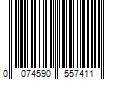 0 074590 557411